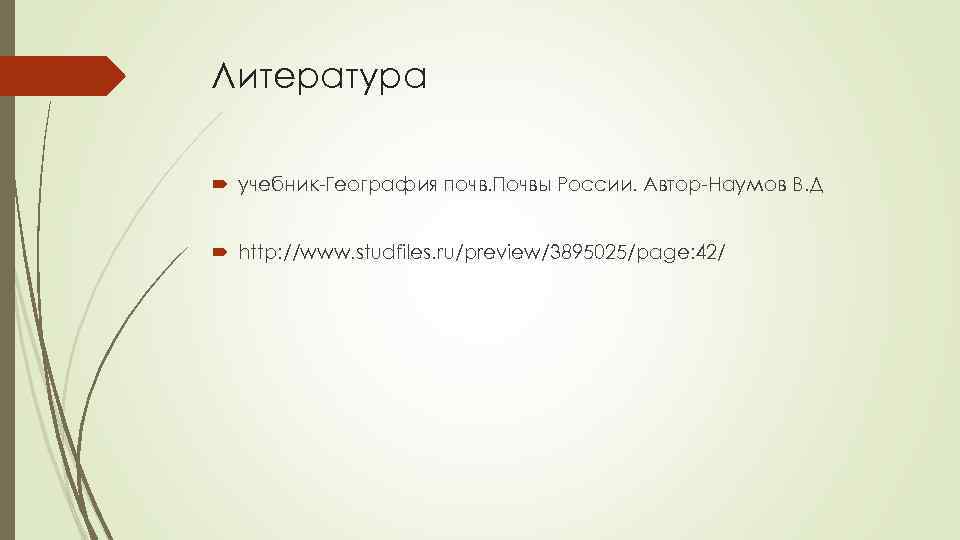 Литература

учебник-География почв.Почвы России. Автор-Наумов В.Д

http://www.studfiles.ru/preview/3895025/page:42/